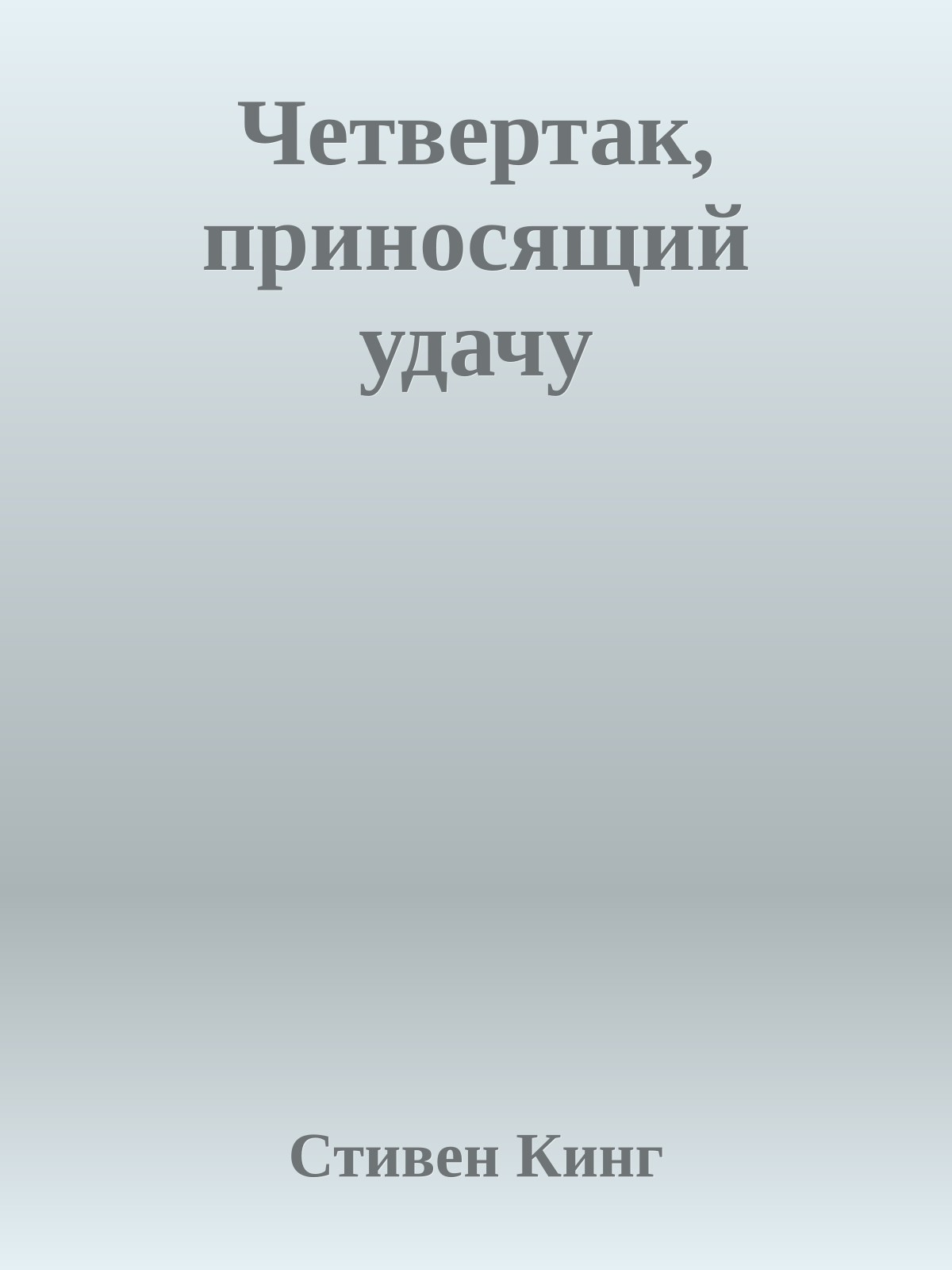 Четвертак, приносящий удачу

Стивен Кинг